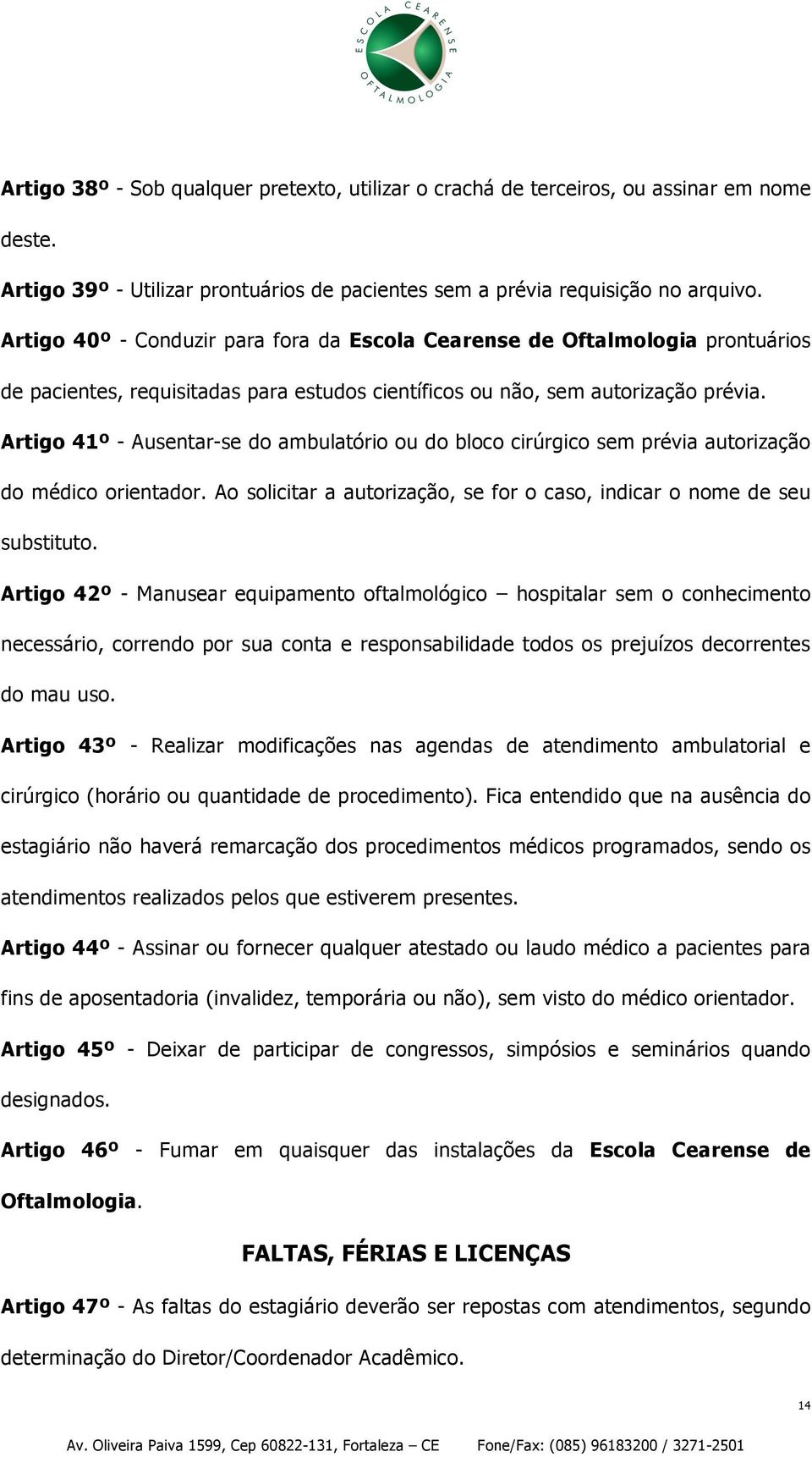 ESCOLA CEARENSE OFTALMOLOGIA

Artigo 38º - Sob qualquer pretexto, utilizar o crachá de terceiros, ou assinar em nome deste.

Artigo 39º - Utilizar prontuários de pacientes sem a prévia requisição no arquivo.

Artigo 40º - Conduzir para fora da Escola Cearense de Oftalmologia prontuários de pacientes, requisitadas para estudos científicos ou não, sem autorização prévia.

Artigo 41º - Ausentar-se do ambulatório ou do bloco cirúrgico sem prévia autorização do médico orientador. Ao solicitar a autorização, se for o caso, indicar o nome de seu substituto.

Artigo 42º - Manusear equipamento oftalmológico – hospitalar sem o conhecimento necessário, correndo por sua conta e responsabilidade todos os prejuízos decorrentes do mau uso.

Artigo 43º - Realizar modificações nas agendas de atendimento ambulatorial e cirúrgico (horário ou quantidade de procedimento). Fica entendido que na ausência do estagiário não haverá remarcação dos procedimentos médicos programados, sendo os atendimentos realizados pelos que estiverem presentes.

Artigo 44º - Assinar ou fornecer qualquer atestado ou laudo médico a pacientes para fins de aposentadoria (invalidez, temporária ou não), sem visto do médico orientador.

Artigo 45º - Deixar de participar de congressos, simpósios e seminários quando designados.

Artigo 46º - Fumar em quaisquer das instalações da Escola Cearense de Oftalmologia.

FALTAS, FÉRIAS E LICENÇAS

Artigo 47º - As faltas do estagiário deverão ser repostas com atendimentos, segundo determinação do Diretor/Coordenador Acadêmico.

14

Av. Oliveira Paiva 1599, Cep 60822-131, Fortaleza – CE Fone/Fax: (085) 96183200 / 3271-2501